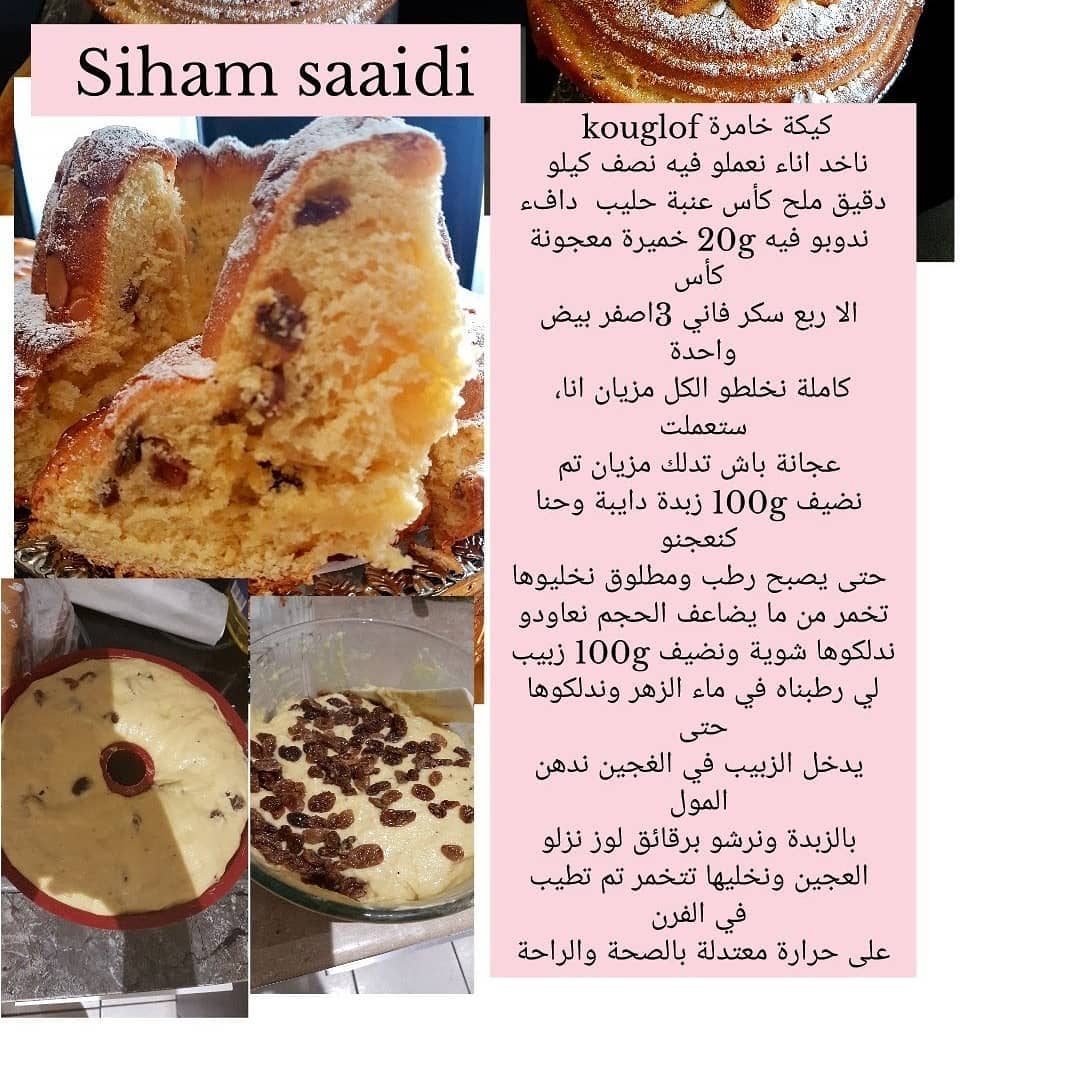 Siham saaidi

كيكة خامرة kouglof
ناخد اناء نعملو فيه نصف كيلو
دقيق ملح كأس عنبة حليب دافء
ندوبو فيه 20g خميرة معجونة
كأس
الا ربع سكر فاني 3اصفر بيض
واحدة
كاملة نخلطو الكل مزيان انا،
ستعملت
عجانة باش تدلك مزيان تم
نضيف 100g زبدة دايبة وحنا
كنعجنو
حتى يصبح رطب ومطلوق نخليوها
تخمر من ما يضاعف الحجم نعاودو
ندلكوها شوية ونضيف 100g زبيب
لي رطبناه في ماء الزهر وندلكوها
حتى
يدخل الزبيب في الغجين ندهن
المول
بالزبدة ونرشو برقائق لوز نزلو
العجين ونخليها تتخمر تم تطيب
في الفرن
على حرارة معتدلة بالصحة والراحة